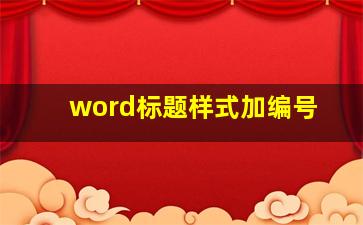 word标题样式加编号